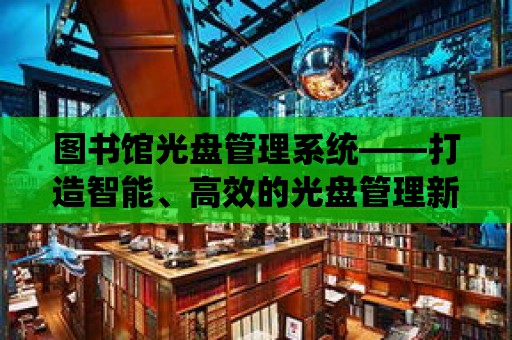 图书馆光盘管理系统——打造智能、高效的光盘管理新